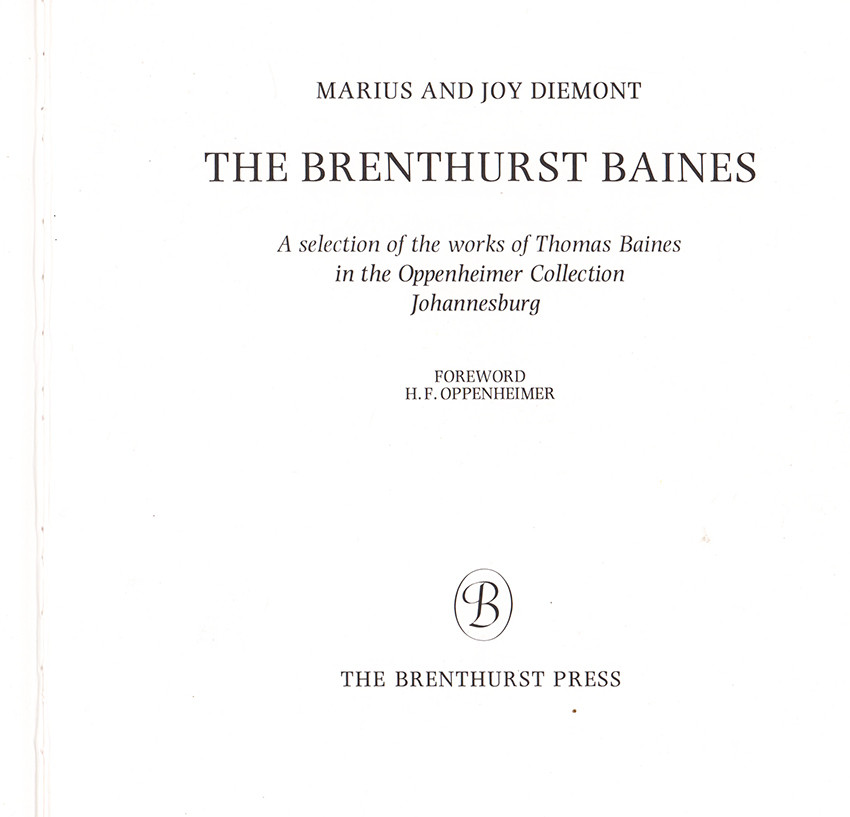 MARIUS AND JOY DIEMONT

THE BRENTHURST BAINES

A selection of the works of Thomas Baines
in the Oppenheimer Collection
Johannesburg

FOREWORD
H. F. OPPENHEIMER

B

THE BRENTHURST PRESS